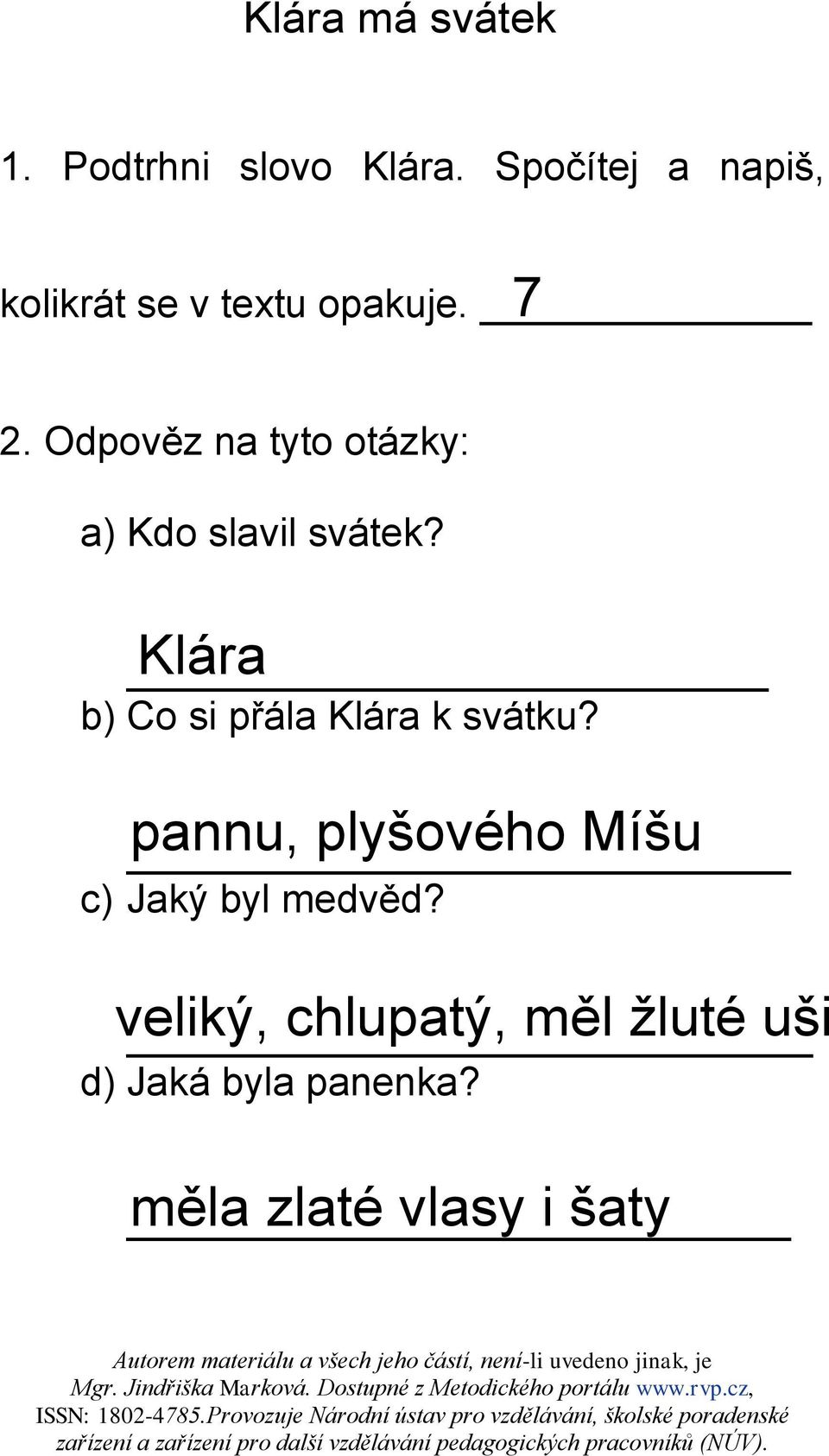 Klára má svátek

1. Podtrhni slovo Klára. Spočítej a napiš, kolikrát se v textu opakuje. 7

2. Odpověz na tyto otázky:

a) Kdo slavil svátek?

Klára

b) Co si přála Klára k svátku?

pannu, plyšového Míšu

c) Jaký byl medvěd?

veliký, chlupatý, měl žluté uši

d) Jaká byla panenka?

měla zlaté vlasy i šaty

Autorem materiálu a všech jeho částí, není-li uvedeno jinak, je Mgr. Jindřiška Marková. Dostupné z Metodického portálu www.rvp.cz, ISSN: 1802-4785.Provozuje Národní ústav pro vzdělávání, školské poradenské zařízení a zařízení pro další vzdělávání pedagogických pracovníků (NÚV).